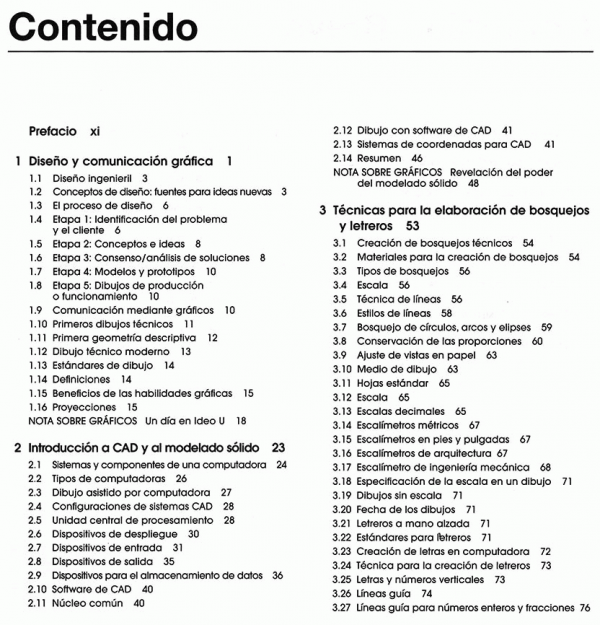 Contenido

Prefacio xi

1 Diseño y comunicación gráfica 1
1.1 Diseño ingenieril 3
1.2 Conceptos de diseño: fuentes para ideas nuevas 3
1.3 El proceso de diseño 6
1.4 Etapa 1: Identificación del problema y el cliente 6
1.5 Etapa 2: Conceptos e ideas 8
1.6 Etapa 3: Consenso/análisis de soluciones 8
1.7 Etapa 4: Modelos y prototipos 10
1.8 Etapa 5: Dibujos de producción o funcionamiento 10
1.9 Comunicación mediante gráficos 10
1.10 Primeros dibujos técnicos 11
1.11 Primera geometría descriptiva 12
1.12 Dibujo técnico moderno 13
1.13 Estándares de dibujo 14
1.14 Definiciones 14
1.15 Beneficios de las habilidades gráficas 15
1.16 Proyecciones 15
NOTA SOBRE GRÁFICOS Un día en Ideo U 18

2 Introducción a CAD y al modelado sólido 23
2.1 Sistemas y componentes de una computadora 24
2.2 Tipos de computadoras 26
2.3 Dibujo asistido por computadora 27
2.4 Configuraciones de sistemas CAD 28
2.5 Unidad central de procesamiento 28
2.6 Dispositivos de despliegue 30
2.7 Dispositivos de entrada 31
2.8 Dispositivos de salida 35
2.9 Dispositivos para el almacenamiento de datos 36
2.10 Software de CAD 40
2.11 Núcleo común 40
2.12 Dibujo con software de CAD 41
2.13 Sistemas de coordenadas para CAD 41
2.14 Resumen 46
NOTA SOBRE GRÁFICOS Revelación del poder del modelado sólido 48

3 Técnicas para la elaboración de bosquejos y letreros 53
3.1 Creación de bosquejos técnicos 54
3.2 Materiales para la creación de bosquejos 54
3.3 Tipos de bosquejos 56
3.4 Escala 56
3.5 Técnica de líneas 56
3.6 Estilos de líneas 58
3.7 Bosquejo de círculos, arcos y elipses 59
3.8 Conservación de las proporciones 60
3.9 Ajuste de vistas en papel 63
3.10 Medio de dibujo 63
3.11 Hojas estándar 65
3.12 Escala 65
3.13 Escalas decimales 65
3.14 Escalímetros métricos 67
3.15 Escalímetros en pies y pulgadas 67
3.16 Escalímetros de arquitectura 67
3.17 Escalímetro de ingeniería mecánica 68
3.18 Especificación de la escala en un dibujo 71
3.19 Dibujos sin escala 71
3.20 Fecha de los dibujos 71
3.21 Letreros a mano alzada 71
3.22 Estándares para letreros 71
3.23 Creación de letras en computadora 72
3.24 Técnica para la creación de letreros 73
3.25 Letras y números verticales 73
3.26 Líneas guía 74
3.27 Líneas guía para números enteros y fracciones 76